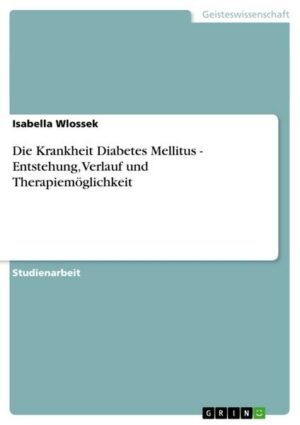 Geisteswissenschaft

Isabella Wlossek

Die Krankheit Diabetes Mellitus - Entstehung, Verlauf und Therapiemöglichkeit

Studienarbeit

GRIN